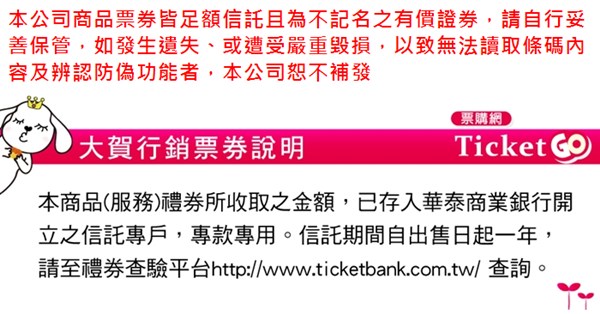 本公司商品票券皆足額信託且為不記名之有價證券，請自行妥善保管，如發生遺失、或遭受嚴重毀損，以致無法讀取條碼內容及辨認防偽功能者，本公司恕不補發

票購網

大賀行銷票券說明

Ticket GO

本商品(服務)禮券所收取之金額，已存入華泰商業銀行開立之信託專戶，專款專用。信託期間自出售日起一年，請至禮券查驗平台http://www.ticketbank.com.tw/ 查詢。